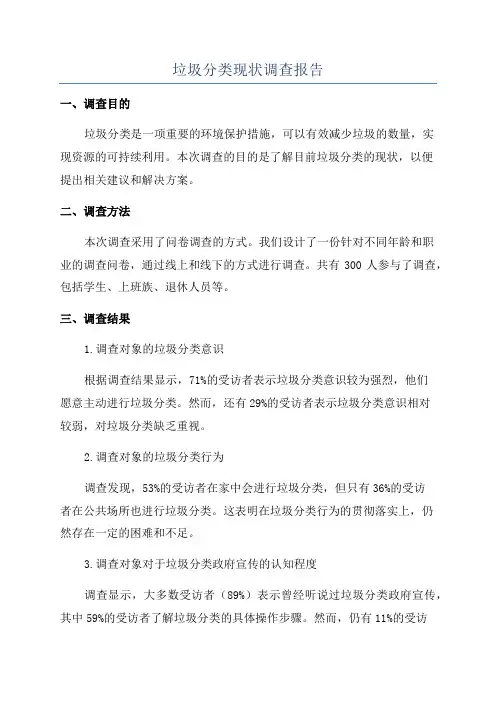 垃圾分类现状调查报告

一、调查目的

垃圾分类是一项重要的环境保护措施，可以有效减少垃圾的数量，实现资源的可持续利用。本次调查的目的是了解目前垃圾分类的现状，以便提出相关建议和解决方案。

二、调查方法

本次调查采用了问卷调查的方式。我们设计了一份针对不同年龄和职业的调查问卷，通过线上和线下的方式进行调查。共有 300 人参与了调查，包括学生、上班族、退休人员等。

三、调查结果

1.调查对象的垃圾分类意识

根据调查结果显示，71%的受访者表示垃圾分类意识较为强烈，他们愿意主动进行垃圾分类。然而，还有 29%的受访者表示垃圾分类意识相对较弱，对垃圾分类缺乏重视。

2.调查对象的垃圾分类行为

调查发现，53%的受访者在家中会进行垃圾分类，但只有 36%的受访者在公共场所也进行垃圾分类。这表明在垃圾分类行为的贯彻落实上，仍然存在一定的困难和不足。

3.调查对象对于垃圾分类政府宣传的认知程度

调查显示，大多数受访者（89%）表示曾经听说过垃圾分类政府宣传，其中 59%的受访者了解垃圾分类的具体操作步骤。然而，仍有 11%的受访